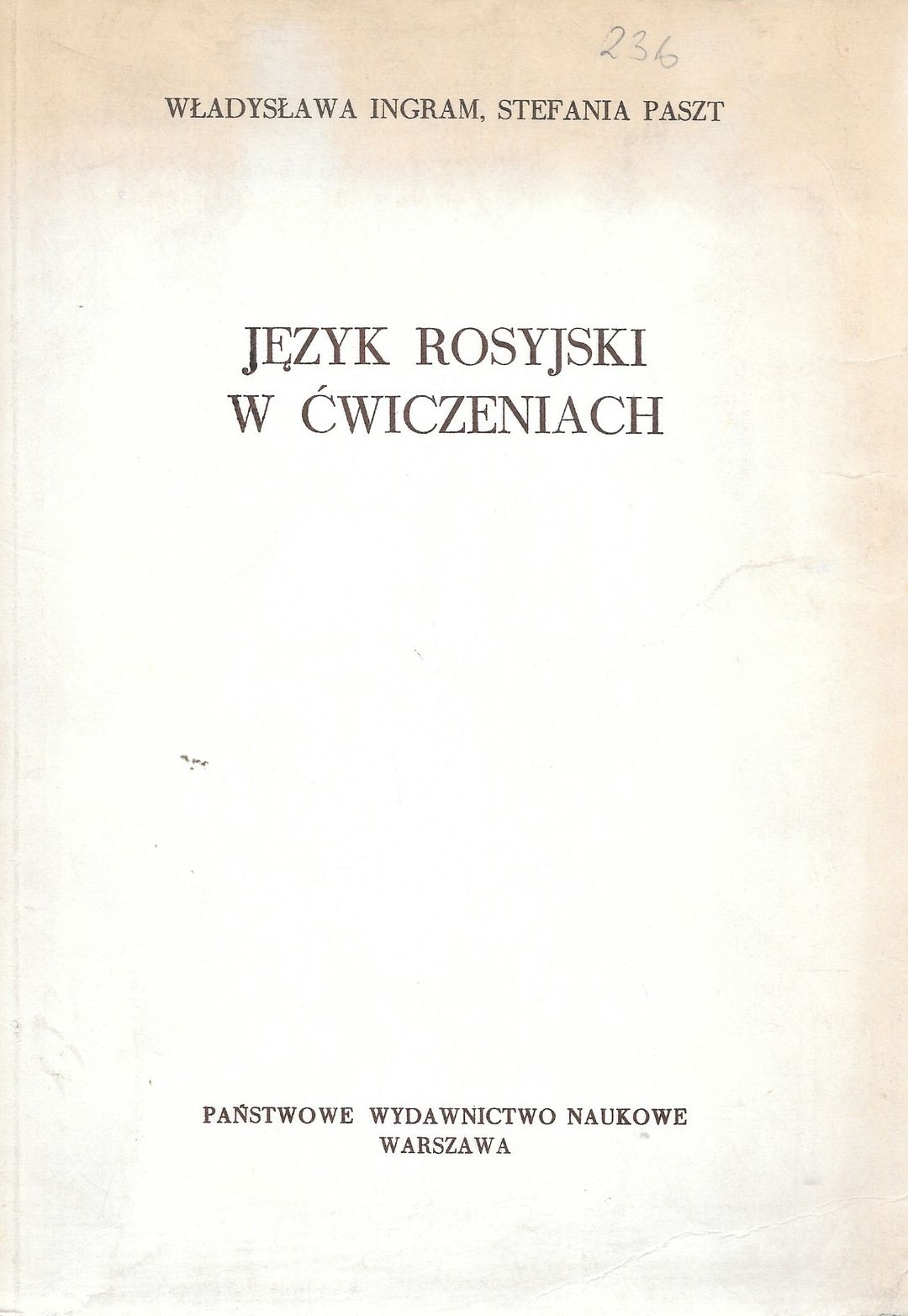 236

WŁADYSŁAWA INGRAM, STEFANIA PASZT

JĘZYK ROSYJSKI
W ĆWICZENIACH

PAŃSTWOWE WYDAWNICTWO NAUKOWE
WARSZAWA